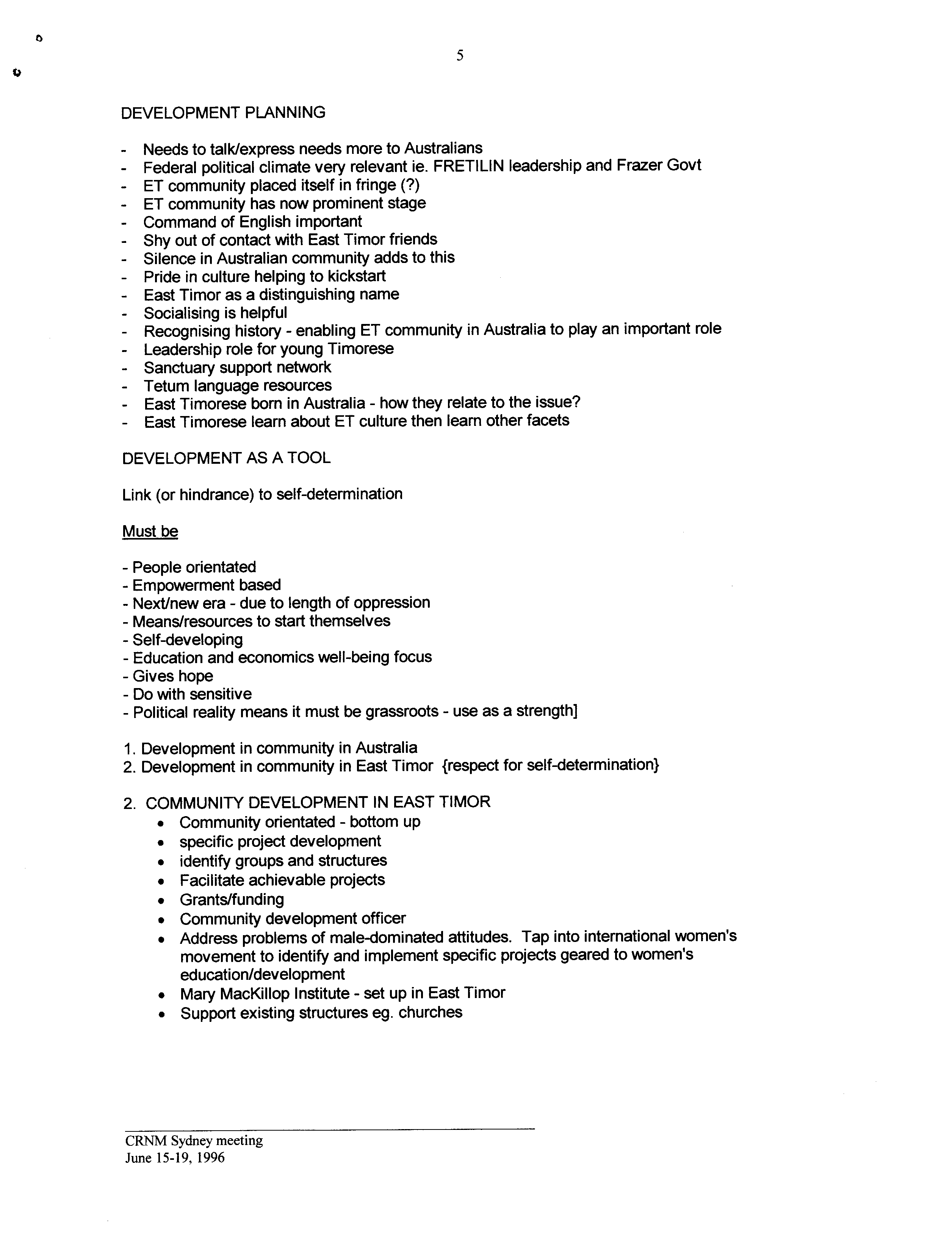 5

DEVELOPMENT PLANNING

- Needs to talk/express needs more to Australians
- Federal political climate very relevant ie. FRETILIN leadership and Frazer Govt
- ET community placed itself in fringe (?)
- ET community has now prominent stage
- Command of English important
- Shy out of contact with East Timor friends
- Silence in Australian community adds to this
- Pride in culture helping to kickstart
- East Timor as a distinguishing name
- Socialising is helpful
- Recognising history - enabling ET community in Australia to play an important role
- Leadership role for young Timorese
- Sanctuary support network
- Tetum language resources
- East Timorese born in Australia - how they relate to the issue?
- East Timorese learn about ET culture then learn other facets

DEVELOPMENT AS A TOOL

Link (or hindrance) to self-determination

Must be

- People orientated
- Empowerment based
- Next/new era - due to length of oppression
- Means/resources to start themselves
- Self-developing
- Education and economics well-being focus
- Gives hope
- Do with sensitive
- Political reality means it must be grassroots - use as a strength]

1. Development in community in Australia
2. Development in community in East Timor {respect for self-determination}

2. COMMUNITY DEVELOPMENT IN EAST TIMOR
• Community orientated - bottom up
• specific project development
• identify groups and structures
• Facilitate achievable projects
• Grants/funding
• Community development officer
• Address problems of male-dominated attitudes. Tap into international women's movement to identify and implement specific projects geared to women's education/development
• Mary MacKillop Institute - set up in East Timor
• Support existing structures eg. churches

CRNM Sydney meeting
June 15-19, 1996